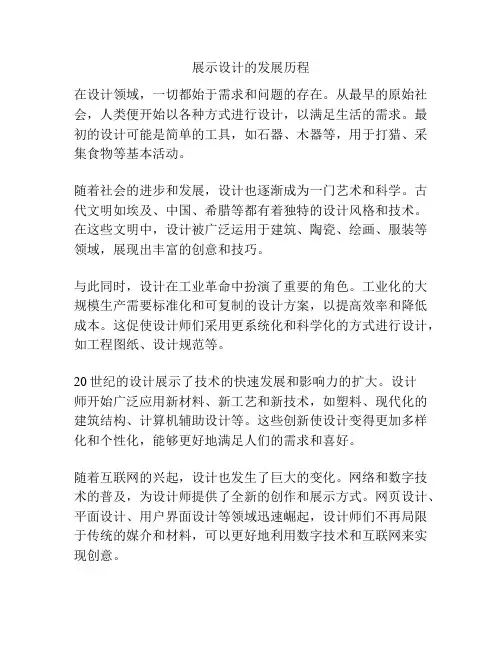 展示设计的发展历程

在设计领域，一切都始于需求和问题的存在。从最早的原始社会，人类便开始以各种方式进行设计，以满足生活的需求。最初的设计可能是简单的工具，如石器、木器等，用于打猎、采集食物等基本活动。

随着社会的进步和发展，设计也逐渐成为一门艺术和科学。古代文明如埃及、中国、希腊等都有着独特的设计风格和技术。在这些文明中，设计被广泛运用于建筑、陶瓷、绘画、服装等领域，展现出丰富的创意和技巧。

与此同时，设计在工业革命中扮演了重要的角色。工业化的大规模生产需要标准化和可复制的设计方案，以提高效率和降低成本。这促使设计师们采用更系统化和科学化的方式进行设计，如工程图纸、设计规范等。

20世纪的设计展示了技术的快速发展和影响力的扩大。设计师开始广泛应用新材料、新工艺和新技术，如塑料、现代化的建筑结构、计算机辅助设计等。这些创新使设计变得更加多样化和个性化，能够更好地满足人们的需求和喜好。

随着互联网的兴起，设计也发生了巨大的变化。网络和数字技术的普及，为设计师提供了全新的创作和展示方式。网页设计、平面设计、用户界面设计等领域迅速崛起，设计师们不再局限于传统的媒介和材料，可以更好地利用数字技术和互联网来实现创意。